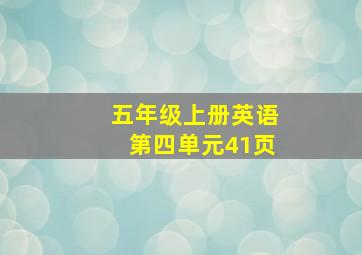 五年级上册英语
第四单元41页